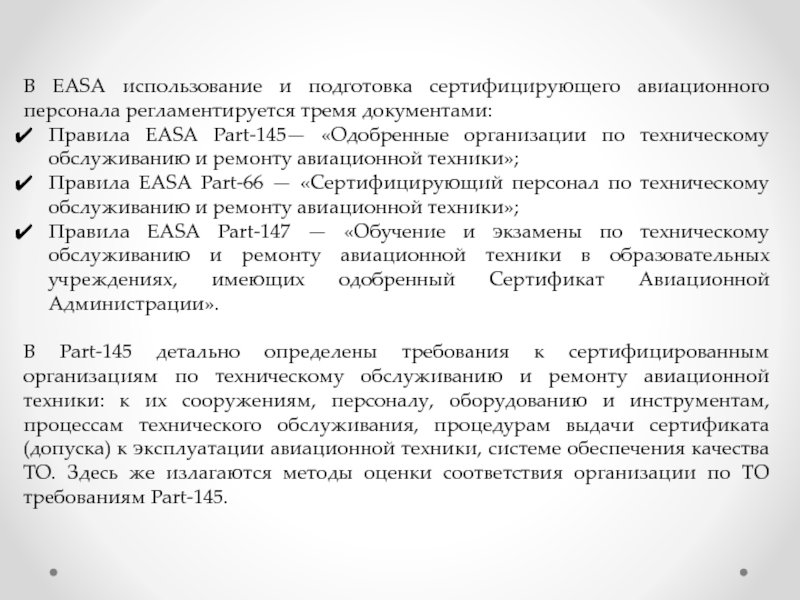 В EASA использование и подготовка сертифицирующего авиационного персонала регламентируется тремя документами:
✔ Правила EASA Part-145— «Одобренные организации по техническому обслуживанию и ремонту авиационной техники»;
✔ Правила EASA Part-66 — «Сертифицирующий персонал по техническому обслуживанию и ремонту авиационной техники»;
✔ Правила EASA Part-147 — «Обучение и экзамены по техническому обслуживанию и ремонту авиационной техники в образовательных учреждениях, имеющих одобренный Сертификат Авиационной Администрации».

В Part-145 детально определены требования к сертифицированным организациям по техническому обслуживанию и ремонту авиационной техники: к их сооружениям, персоналу, оборудованию и инструментам, процессам технического обслуживания, процедурам выдачи сертификата (допуска) к эксплуатации авиационной техники, системе обеспечения качества ТО. Здесь же излагаются методы оценки соответствия организации по ТО требованиям Part-145.